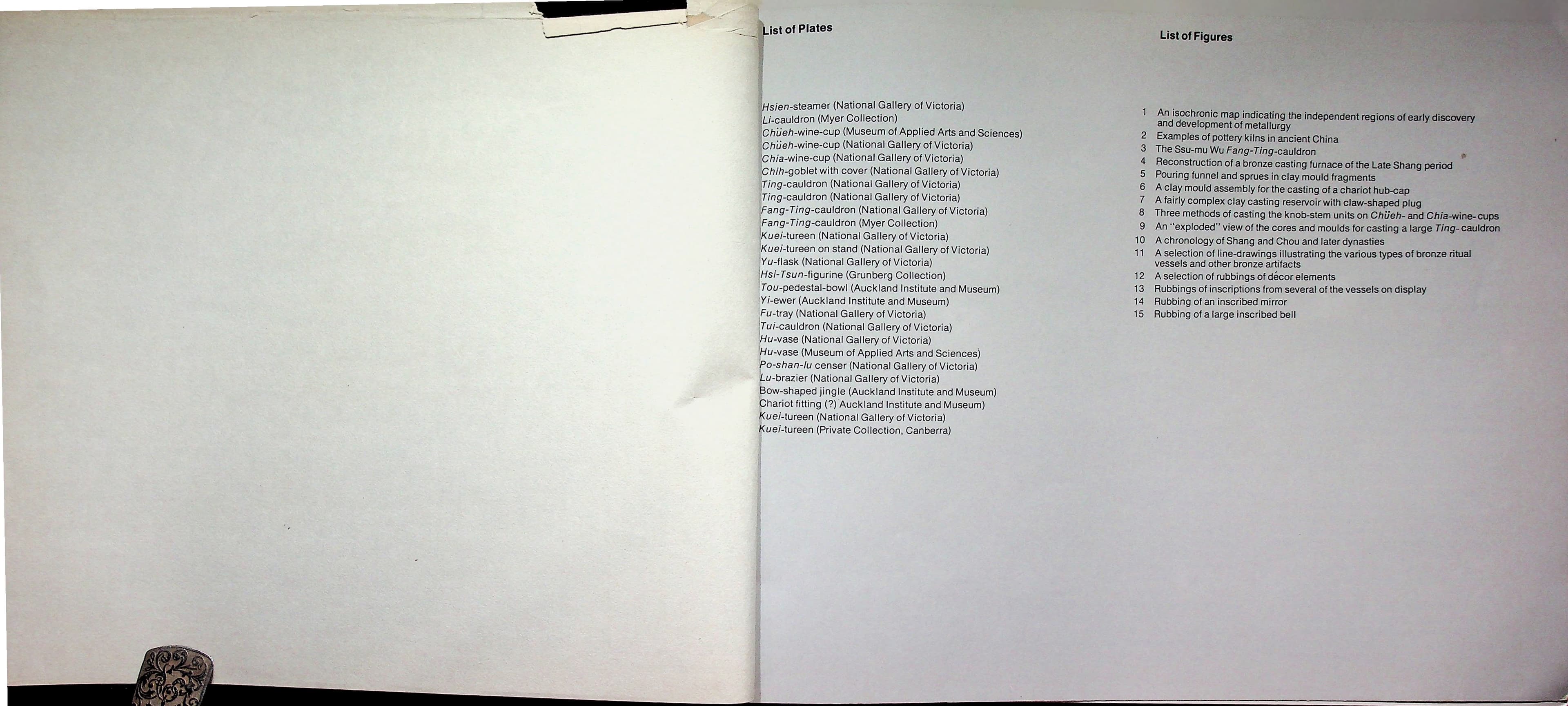 List of Plates

Hsien-steamer (National Gallery of Victoria)
Li-cauldron (Myer Collection)
Chüeh-wine-cup (Museum of Applied Arts and Sciences)
Chüeh-wine-cup (National Gallery of Victoria)
Chia-wine-cup (National Gallery of Victoria)
Chih-goblet with cover (National Gallery of Victoria)
Ting-cauldron (National Gallery of Victoria)
Ting-cauldron (National Gallery of Victoria)
Fang-Ting-cauldron (National Gallery of Victoria)
Fang-Ting-cauldron (Myer Collection)
Kuei-tureen (National Gallery of Victoria)
Kuei-tureen on stand (National Gallery of Victoria)
Yu-flask (National Gallery of Victoria)
Hsi-Tsun-figurine (Grunberg Collection)
Tou-pedestal-bowl (Auckland Institute and Museum)
Yi-ewer (Auckland Institute and Museum)
Fu-tray (National Gallery of Victoria)
Tui-cauldron (National Gallery of Victoria)
Hu-vase (National Gallery of Victoria)
Hu-vase (Museum of Applied Arts and Sciences)
Po-shan-lu censer (National Gallery of Victoria)
Lu-brazier (National Gallery of Victoria)
Bow-shaped jingle (Auckland Institute and Museum)
Chariot fitting (?) Auckland Institute and Museum)
Kuei-tureen (National Gallery of Victoria)
Kuei-tureen (Private Collection, Canberra)

List of Figures

1 An isochronic map indicating the independent regions of early discovery and development of metallurgy
2 Examples of pottery kilns in ancient China
3 The Ssu-mu Wu Fang-Ting-cauldron
4 Reconstruction of a bronze casting furnace of the Late Shang period
5 Pouring funnel and sprues in clay mould fragments
6 A clay mould assembly for the casting of a chariot hub-cap
7 A fairly complex clay casting reservoir with claw-shaped plug
8 Three methods of casting the knob-stem units on Chüeh- and Chia-wine-cups
9 An "exploded" view of the cores and moulds for casting a large Ting-cauldron
10 A chronology of Shang and Chou and later dynasties
11 A selection of line-drawings illustrating the various types of bronze ritual vessels and other bronze artifacts
12 A selection of rubbings of décor elements
13 Rubbings of inscriptions from several of the vessels on display
14 Rubbing of an inscribed mirror
15 Rubbing of a large inscribed bell